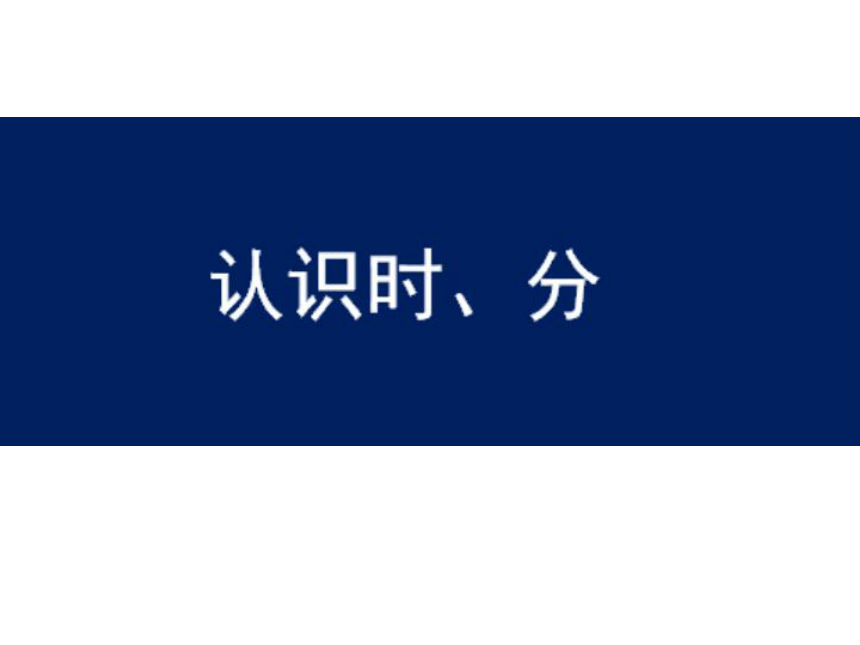 认识时、分